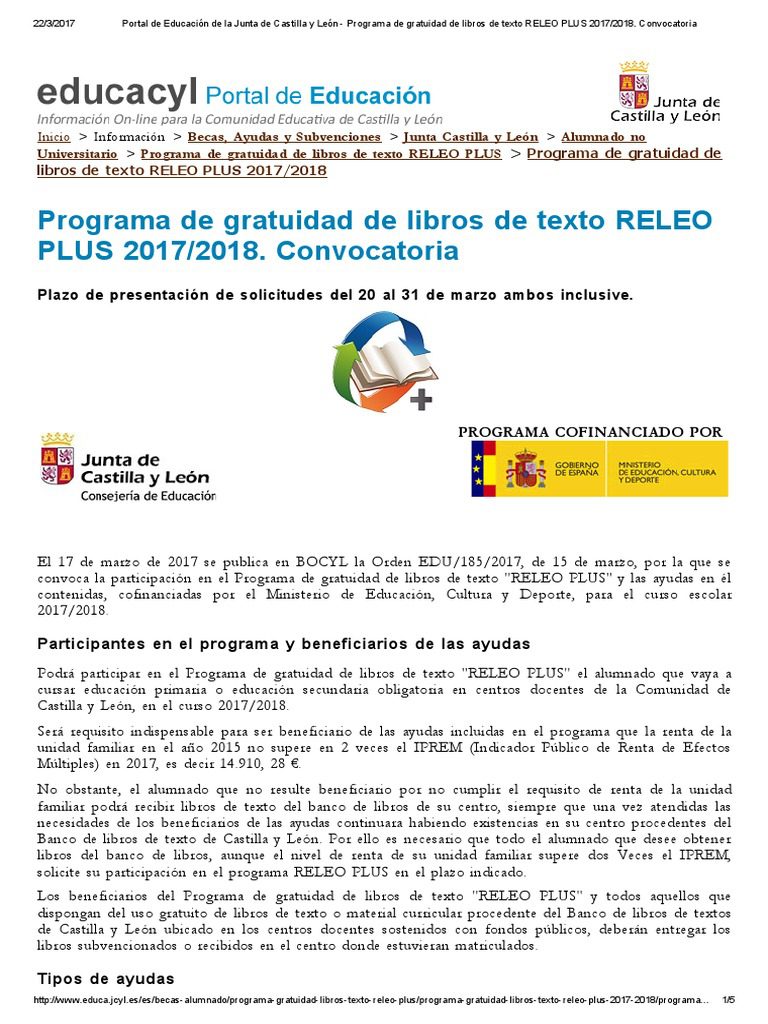 22/3/2017 Portal de Educación de la Junta de Castilla y León - Programa de gratuidad de libros de texto RELEO PLUS 2017/2018. Convocatoria

educacyl Portal de Educación
Información On-line para la Comunidad Educativa de Castilla y León

Junta de Castilla y León

Inicio > Información > Becas, Ayudas y Subvenciones > Junta Castilla y León > Alumnado no Universitario > Programa de gratuidad de libros de texto RELEO PLUS > Programa de gratuidad de libros de texto RELEO PLUS 2017/2018

Programa de gratuidad de libros de texto RELEO PLUS 2017/2018. Convocatoria

Plazo de presentación de solicitudes del 20 al 31 de marzo ambos inclusive.

Junta de Castilla y León
Consejería de Educación

PROGRAMA COFINANCIADO POR
GOBIERNO DE ESPAÑA
MINISTERIO DE EDUCACIÓN, CULTURA Y DEPORTE

El 17 de marzo de 2017 se publica en BOCYL la Orden EDU/185/2017, de 15 de marzo, por la que se convoca la participación en el Programa de gratuidad de libros de texto "RELEO PLUS" y las ayudas en él contenidas, cofinanciadas por el Ministerio de Educación, Cultura y Deporte, para el curso escolar 2017/2018.

Participantes en el programa y beneficiarios de las ayudas

Podrá participar en el Programa de gratuidad de libros de texto "RELEO PLUS" el alumnado que vaya a cursar educación primaria o educación secundaria obligatoria en centros docentes de la Comunidad de Castilla y León, en el curso 2017/2018.

Será requisito indispensable para ser beneficiario de las ayudas incluidas en el programa que la renta de la unidad familiar en el año 2015 no supere en 2 veces el IPREM (Indicador Público de Renta de Efectos Múltiples) en 2017, es decir 14.910, 28 €.

No obstante, el alumnado que no resulte beneficiario por no cumplir el requisito de renta de la unidad familiar podrá recibir libros de texto del banco de libros de su centro, siempre que una vez atendidas las necesidades de los beneficiarios de las ayudas continuara habiendo existencias en su centro procedentes del Banco de libros de texto de Castilla y León. Por ello es necesario que todo el alumnado que desee obtener libros del banco de libros, aunque el nivel de renta de su unidad familiar supere dos Veces el IPREM, solicite su participación en el programa RELEO PLUS en el plazo indicado.

Los beneficiarios del Programa de gratuidad de libros de texto "RELEO PLUS" y todos aquellos que dispongan del uso gratuito de libros de texto o material curricular procedente del Banco de libros de textos de Castilla y León ubicado en los centros docentes sostenidos con fondos públicos, deberán entregar los libros subvencionados o recibidos en el centro donde estuvieran matriculados.

Tipos de ayudas

http://www.educa.jcyl.es/es/becas-alumnado/programa-gratuidad-libros-texto-releo-plus/programa-gratuidad-libros-texto-releo-plus-2017-2018/programa... 1/5